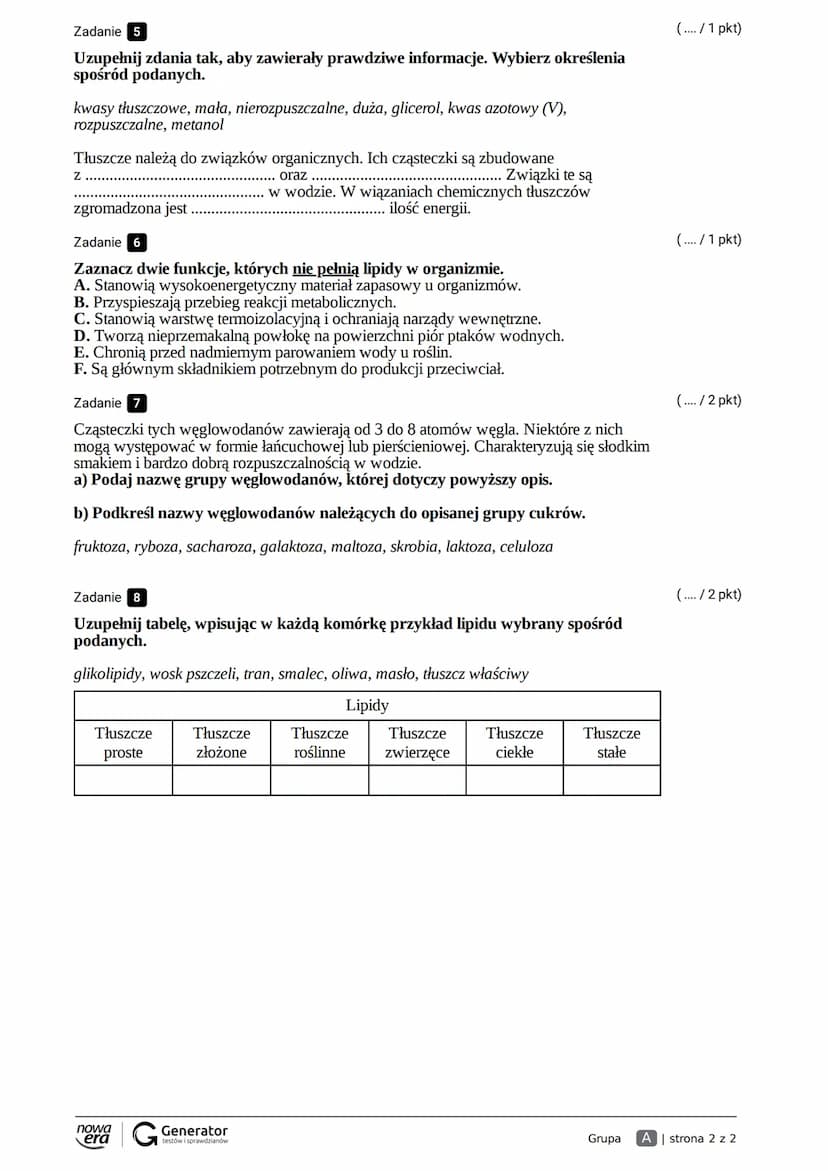 Zadanie 5 ( .... / 1 pkt)

Uzupełnij zdania tak, aby zawierały prawdziwe informacje. Wybierz określenia spośród podanych.

kwasy tłuszczowe, mała, nierozpuszczalne, duża, glicerol, kwas azotowy (V), rozpuszczalne, metanol

Tłuszcze należą do związków organicznych. Ich cząsteczki są zbudowane z ............................................... oraz ............................................... Związki te są ............................................... w wodzie. W wiązaniach chemicznych tłuszczów zgromadzona jest ............................................... ilość energii.

Zadanie 6 ( .... / 1 pkt)

Zaznacz dwie funkcje, których nie pełnią lipidy w organizmie.
A. Stanowią wysokoenergetyczny materiał zapasowy u organizmów.
B. Przyspieszają przebieg reakcji metabolicznych.
C. Stanowią warstwę termoizolacyjną i ochraniają narządy wewnętrzne.
D. Tworzą nieprzemakalną powłokę na powierzchni piór ptaków wodnych.
E. Chronią przed nadmiernym parowaniem wody u roślin.
F. Są głównym składnikiem potrzebnym do produkcji przeciwciał.

Zadanie 7 ( .... / 2 pkt)

Cząsteczki tych węglowodanów zawierają od 3 do 8 atomów węgla. Niektóre z nich mogą występować w formie łańcuchowej lub pierścieniowej. Charakteryzują się słodkim smakiem i bardzo dobrą rozpuszczalnością w wodzie.
a) Podaj nazwę grupy węglowodanów, której dotyczy powyższy opis.

b) Podkreśl nazwy węglowodanów należących do opisanej grupy cukrów.

fruktoza, ryboza, sacharoza, galaktoza, maltoza, skrobia, laktoza, celuloza

Zadanie 8 ( .... / 2 pkt)

Uzupełnij tabelę, wpisując w każdą komórkę przykład lipidu wybrany spośród podanych.

glikolipidy, wosk pszczeli, tran, smalec, oliwa, masło, tłuszcz właściwy

| Lipidy | | | | | |
|---|---|---|---|---|---|
| Tłuszcze proste | Tłuszcze złożone | Tłuszcze roślinne | Tłuszcze zwierzęce | Tłuszcze ciekłe | Tłuszcze stałe |
| | | | | | |

nowa era Generator testów i sprawdzianów Grupa A | strona 2 z 2